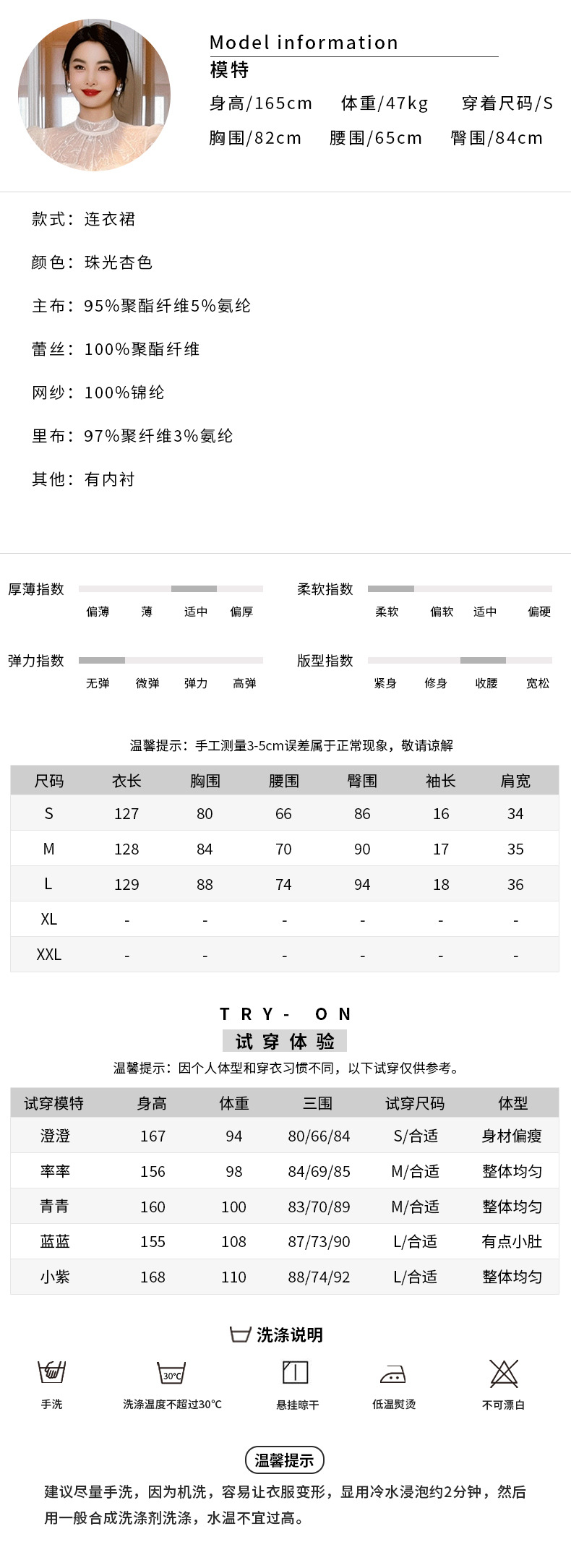 Model information
模特
身高/165cm 体重/47kg 穿着尺码/S
胸围/82cm 腰围/65cm 臀围/84cm

款式：连衣裙

颜色：珠光杏色

主布：95%聚酯纤维5%氨纶

蕾丝：100%聚酯纤维

网纱：100%锦纶

里布：97%聚纤维3%氨纶

其他：有内衬

厚薄指数 偏薄 薄 适中 偏厚

柔软指数 柔软 偏软 适中 偏硬

弹力指数 无弹 微弹 弹力 高弹

版型指数 紧身 修身 收腰 宽松

温馨提示：手工测量3-5cm误差属于正常现象，敬请谅解

| 尺码 | 衣长 | 胸围 | 腰围 | 臀围 | 袖长 | 肩宽 |
|---|---|---|---|---|---|---|
| S | 127 | 80 | 66 | 86 | 16 | 34 |
| M | 128 | 84 | 70 | 90 | 17 | 35 |
| L | 129 | 88 | 74 | 94 | 18 | 36 |
| XL | - | - | - | - | - | - |
| XXL | - | - | - | - | - | - |

TRY- ON
试穿体验
温馨提示：因个人体型和穿衣习惯不同，以下试穿仅供参考。

| 试穿模特 | 身高 | 体重 | 三围 | 试穿尺码 | 体型 |
|---|---|---|---|---|---|
| 澄澄 | 167 | 94 | 80/66/84 | S/合适 | 身材偏瘦 |
| 率率 | 156 | 98 | 84/69/85 | M/合适 | 整体均匀 |
| 青青 | 160 | 100 | 83/70/89 | M/合适 | 整体均匀 |
| 蓝蓝 | 155 | 108 | 87/73/90 | L/合适 | 有点小肚 |
| 小紫 | 168 | 110 | 88/74/92 | L/合适 | 整体均匀 |

洗涤说明
手洗 30°C 洗涤温度不超过30°C 悬挂晾干 低温熨烫 不可漂白

温馨提示
建议尽量手洗，因为机洗，容易让衣服变形，显用冷水浸泡约2分钟，然后用一般合成洗涤剂洗涤，水温不宜过高。